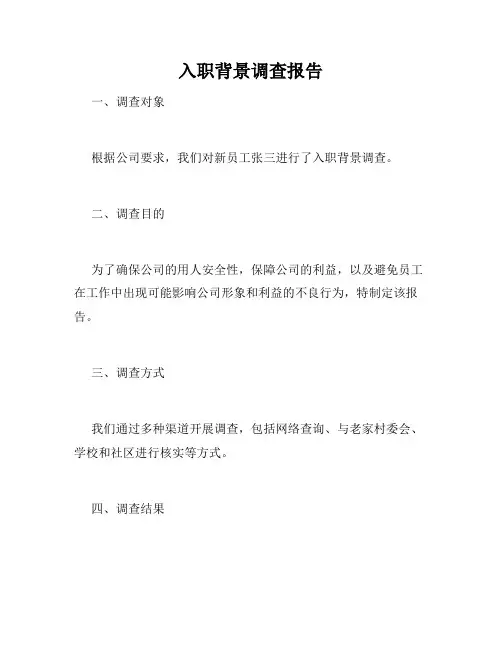 入职背景调查报告

一、调查对象

根据公司要求，我们对新员工张三进行了入职背景调查。

二、调查目的

为了确保公司的用人安全性，保障公司的利益，以及避免员工在工作中出现可能影响公司形象和利益的不良行为，特制定该报告。

三、调查方式

我们通过多种渠道开展调查，包括网络查询、与老家村委会、学校和社区进行核实等方式。

四、调查结果